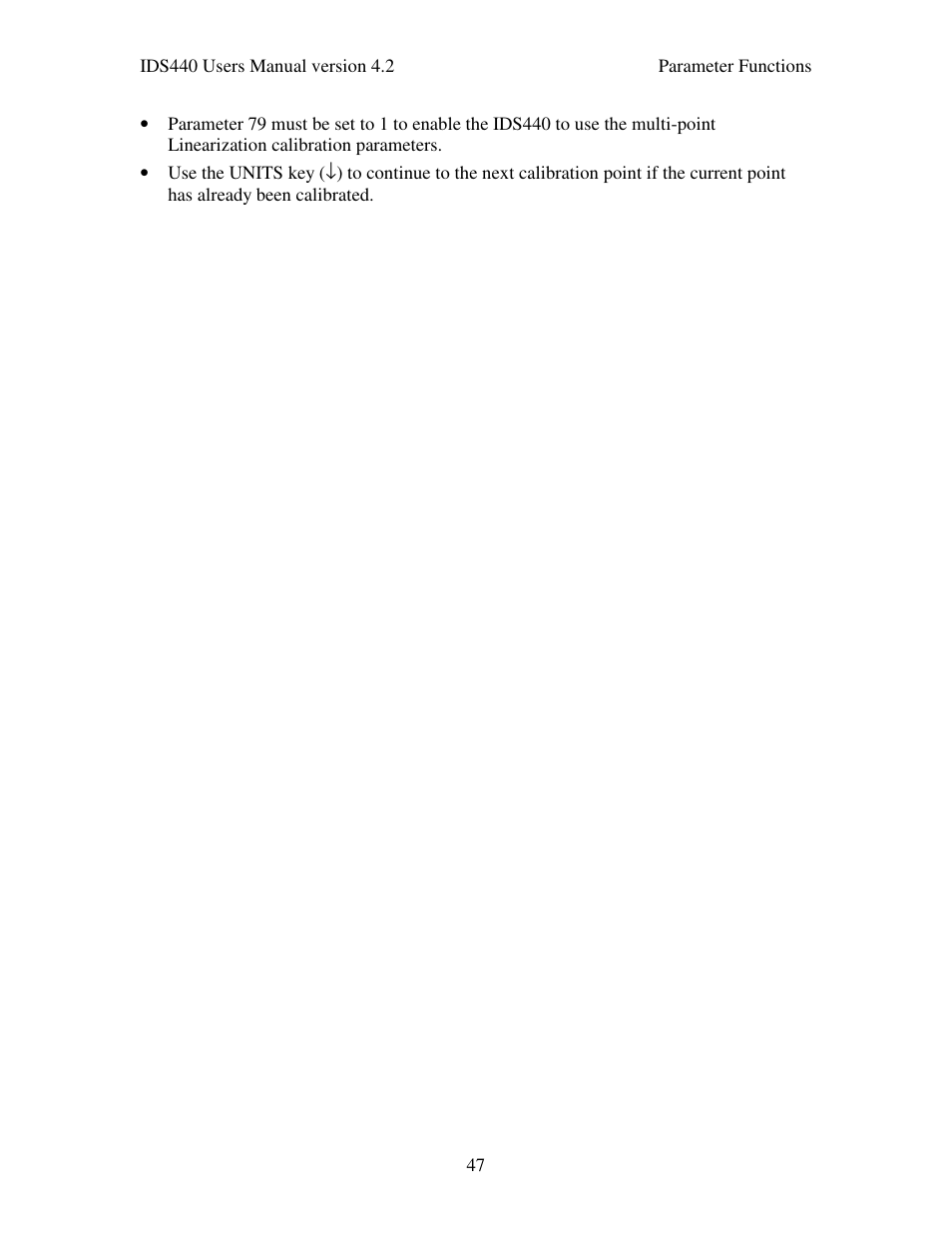 IDS440 Users Manual version 4.2 Parameter Functions

• Parameter 79 must be set to 1 to enable the IDS440 to use the multi-point Linearization calibration parameters.
• Use the UNITS key (↓) to continue to the next calibration point if the current point has already been calibrated.

47